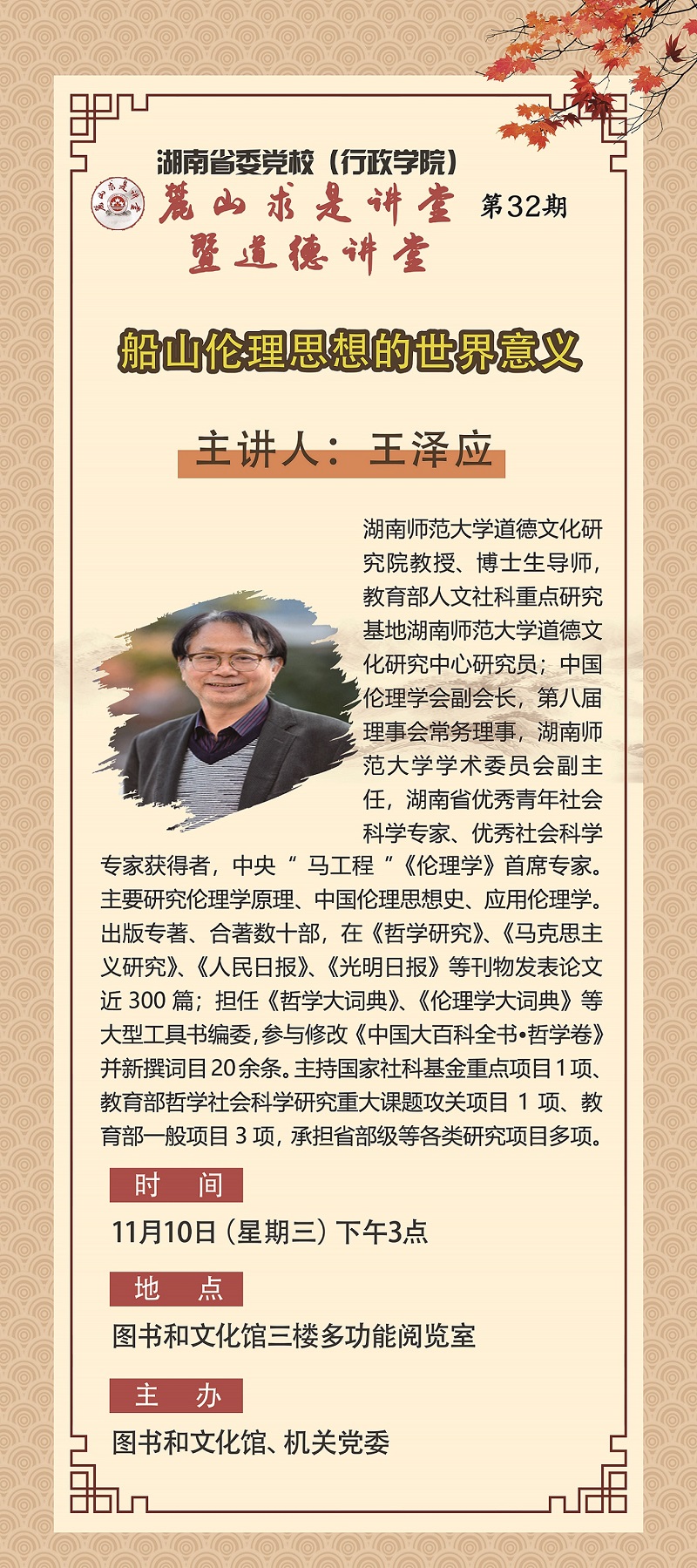 湖南省委党校（行政学院）

麓山求是讲堂 第32期
暨道德讲堂

船山伦理思想的世界意义

主讲人：王泽应

湖南师范大学道德文化研究院教授、博士生导师，教育部人文社科重点研究基地湖南师范大学道德文化研究中心研究员；中国伦理学会副会长，第八届理事会常务理事，湖南师范大学学术委员会副主任，湖南省优秀青年社会科学专家、优秀社会科学专家获得者，中央“马工程”《伦理学》首席专家。主要研究伦理学原理、中国伦理思想史、应用伦理学。出版专著、合著数十部，在《哲学研究》、《马克思主义研究》、《人民日报》、《光明日报》等刊物发表论文近300篇；担任《哲学大词典》、《伦理学大词典》等大型工具书编委，参与修改《中国大百科全书•哲学卷》并新撰词目20余条。主持国家社科基金重点项目1项、教育部哲学社会科学研究重大课题攻关项目1项、教育部一般项目3项，承担省部级等各类研究项目多项。

时 间

11月10日（星期三）下午3点

地 点

图书和文化馆三楼多功能阅览室

主 办

图书和文化馆、机关党委